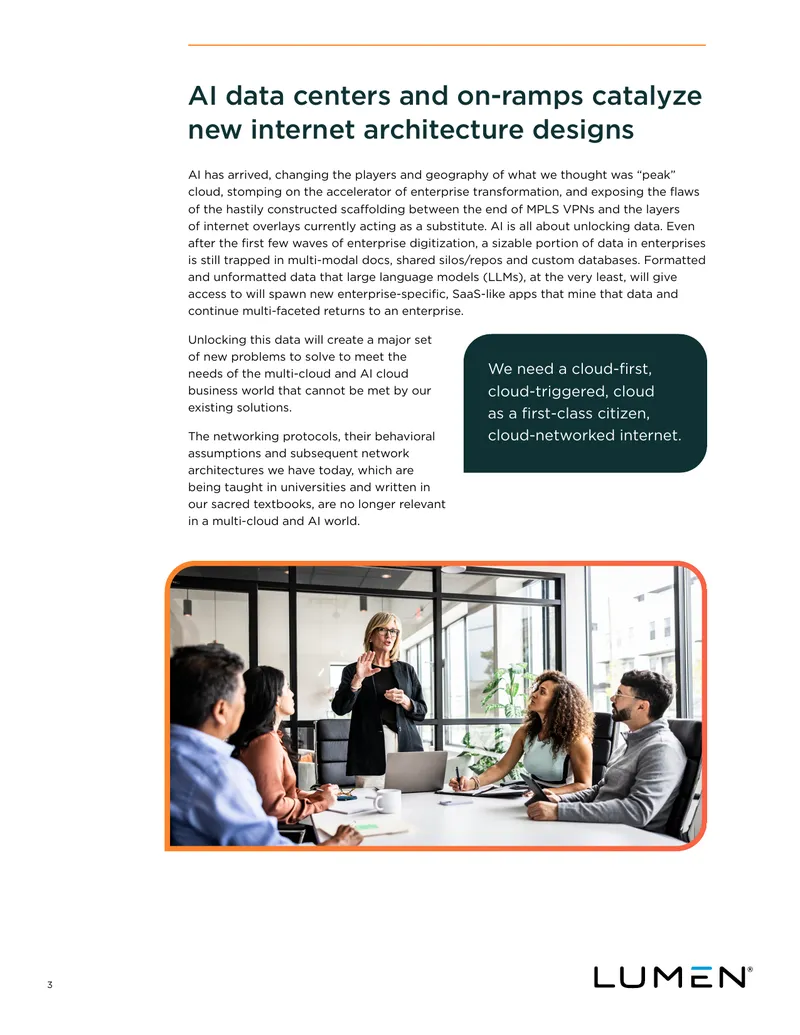 AI data centers and on-ramps catalyze new internet architecture designs

AI has arrived, changing the players and geography of what we thought was "peak" cloud, stomping on the accelerator of enterprise transformation, and exposing the flaws of the hastily constructed scaffolding between the end of MPLS VPNs and the layers of internet overlays currently acting as a substitute. AI is all about unlocking data. Even after the first few waves of enterprise digitization, a sizable portion of data in enterprises is still trapped in multi-modal docs, shared silos/repos and custom databases. Formatted and unformatted data that large language models (LLMs), at the very least, will give access to will spawn new enterprise-specific, SaaS-like apps that mine that data and continue multi-faceted returns to an enterprise.

Unlocking this data will create a major set of new problems to solve to meet the needs of the multi-cloud and AI cloud business world that cannot be met by our existing solutions.

The networking protocols, their behavioral assumptions and subsequent network architectures we have today, which are being taught in universities and written in our sacred textbooks, are no longer relevant in a multi-cloud and AI world.

We need a cloud-first, cloud-triggered, cloud as a first-class citizen, cloud-networked internet.

3

LUMEN®